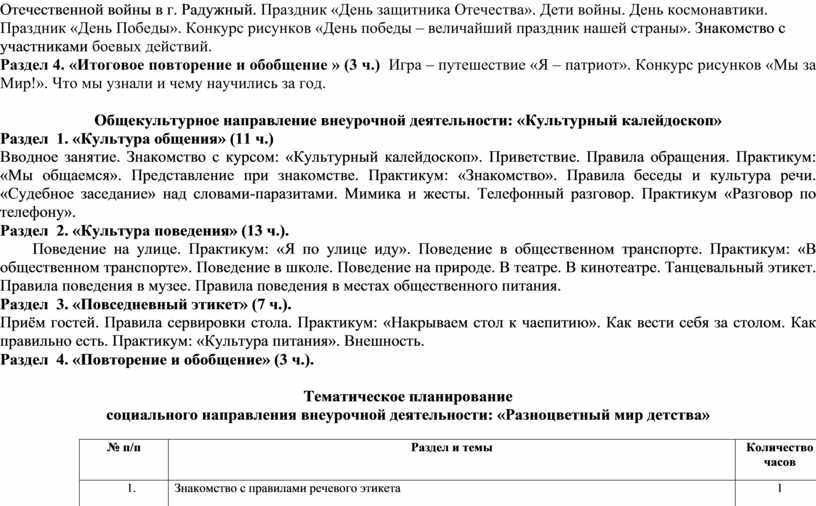 Отечественной войны в г. Радужный. Праздник «День защитника Отечества». Дети войны. День космонавтики. Праздник «День Победы». Конкурс рисунков «День победы – величайший праздник нашей страны». Знакомство с участниками боевых действий.
Раздел 4. «Итоговое повторение и обобщение » (3 ч.) Игра – путешествие «Я – патриот». Конкурс рисунков «Мы за Мир!». Что мы узнали и чему научились за год.

Общекультурное направление внеурочной деятельности: «Культурный калейдоскоп»
Раздел 1. «Культура общения» (11 ч.)
Вводное занятие. Знакомство с курсом: «Культурный калейдоскоп». Приветствие. Правила обращения. Практикум: «Мы общаемся». Представление при знакомстве. Практикум: «Знакомство». Правила беседы и культура речи. «Судебное заседание» над словами-паразитами. Мимика и жесты. Телефонный разговор. Практикум «Разговор по телефону».
Раздел 2. «Культура поведения» (13 ч.).
Поведение на улице. Практикум: «Я по улице иду». Поведение в общественном транспорте. Практикум: «В общественном транспорте». Поведение в школе. Поведение на природе. В театре. В кинотеатре. Танцевальный этикет. Правила поведения в музее. Правила поведения в местах общественного питания.
Раздел 3. «Повседневный этикет» (7 ч.).
Приём гостей. Правила сервировки стола. Практикум: «Накрываем стол к чаепитию». Как вести себя за столом. Как правильно есть. Практикум: «Культура питания». Внешность.
Раздел 4. «Повторение и обобщение» (3 ч.).

Тематическое планирование
социального направления внеурочной деятельности: «Разноцветный мир детства»

| № п/п | Раздел и темы | Количество часов |
|---|---|---|
| 1. | Знакомство с правилами речевого этикета | 1 |